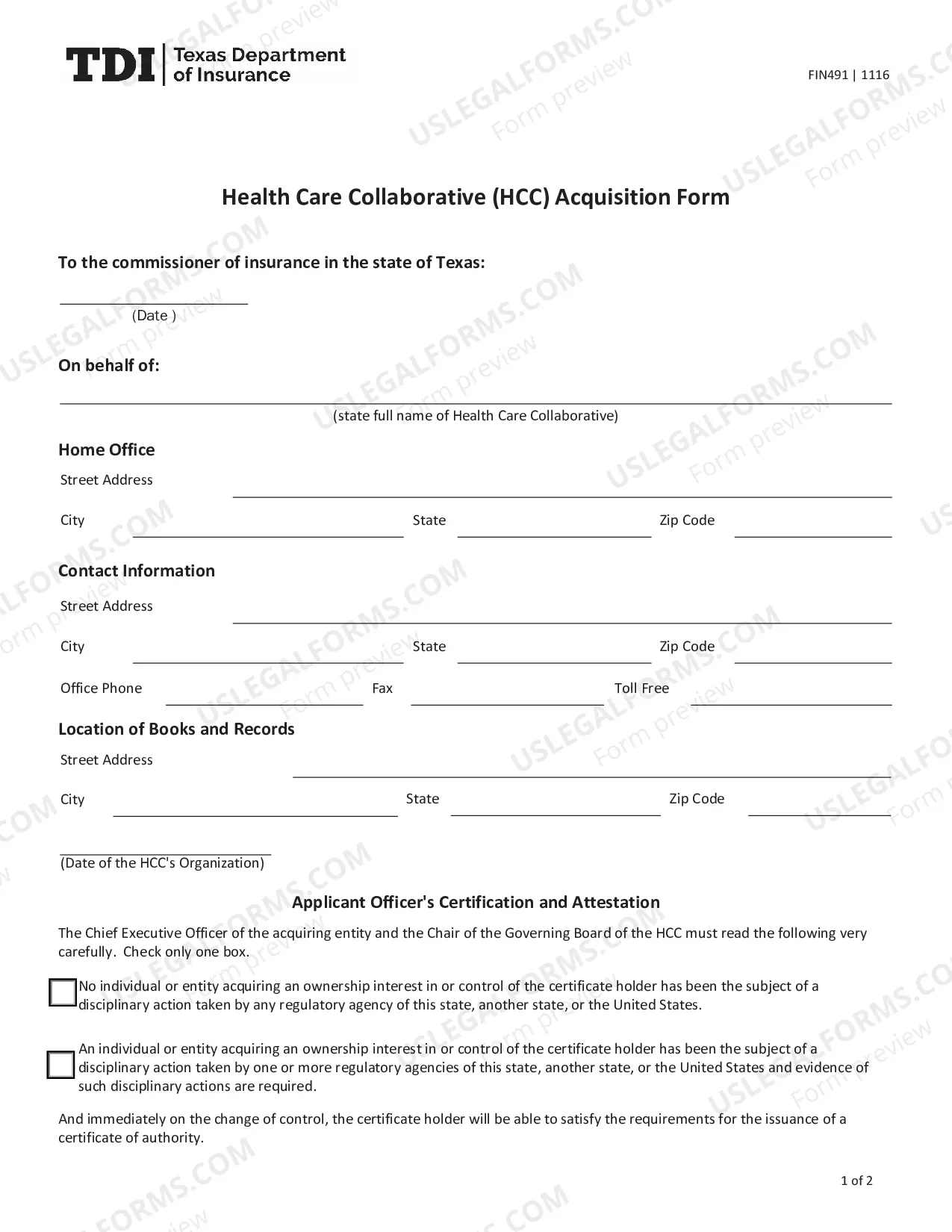 TDI Texas Department of Insurance

FIN491 | 1116

Health Care Collaborative (HCC) Acquisition Form

To the commissioner of insurance in the state of Texas:

____
(Date )

On behalf of:

____
(state full name of Health Care Collaborative)

Home Office

Street Address ____

City ____ State ____ Zip Code ____

Contact Information

Street Address ____

City ____ State ____ Zip Code ____

Office Phone ____ Fax ____ Toll Free ____

Location of Books and Records

Street Address ____

City ____ State ____ Zip Code ____

____
(Date of the HCC's Organization)

Applicant Officer's Certification and Attestation

The Chief Executive Officer of the acquiring entity and the Chair of the Governing Board of the HCC must read the following very carefully. Check only one box.

☐ No individual or entity acquiring an ownership interest in or control of the certificate holder has been the subject of a disciplinary action taken by any regulatory agency of this state, another state, or the United States.

☐ An individual or entity acquiring an ownership interest in or control of the certificate holder has been the subject of a disciplinary action taken by one or more regulatory agencies of this state, another state, or the United States and evidence of such disciplinary actions are required.

And immediately on the change of control, the certificate holder will be able to satisfy the requirements for the issuance of a certificate of authority.

1 of 2

USLEGALFORMS.COM Form preview